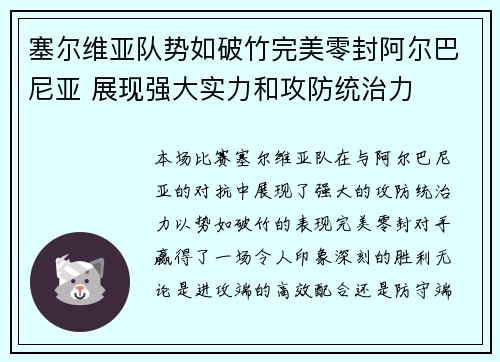 塞尔维亚队势如破竹完美零封阿尔巴尼亚 展现强大实力和攻防统治力

本场比赛塞尔维亚队在与阿尔巴尼亚的对抗中展现了强大的攻防统治力以势如破竹的表现完美零封对手赢得了一场令人印象深刻的胜利无论是进攻端的高效配合还是防守端